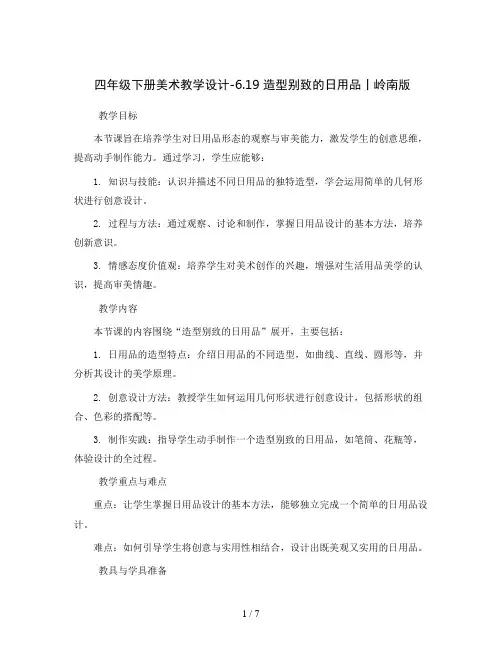 四年级下册美术教学设计-6.19 造型别致的日用品丨岭南版

教学目标

本节课旨在培养学生对日用品形态的观察与审美能力，激发学生的创意思维，提高动手制作能力。通过学习，学生应能够：

1. 知识与技能：认识并描述不同日用品的独特造型，学会运用简单的几何形状进行创意设计。

2. 过程与方法：通过观察、讨论和制作，掌握日用品设计的基本方法，培养创新意识。

3. 情感态度价值观：培养学生对美术创作的兴趣，增强对生活用品美学的认识，提高审美情趣。

教学内容

本节课的内容围绕“造型别致的日用品”展开，主要包括：

1. 日用品的造型特点：介绍日用品的不同造型，如曲线、直线、圆形等，并分析其设计的美学原理。

2. 创意设计方法：教授学生如何运用几何形状进行创意设计，包括形状的组合、色彩的搭配等。

3. 制作实践：指导学生动手制作一个造型别致的日用品，如笔筒、花瓶等，体验设计的全过程。

教学重点与难点

重点：让学生掌握日用品设计的基本方法，能够独立完成一个简单的日用品设计。

难点：如何引导学生将创意与实用性相结合，设计出既美观又实用的日用品。

教具与学具准备

1 / 7